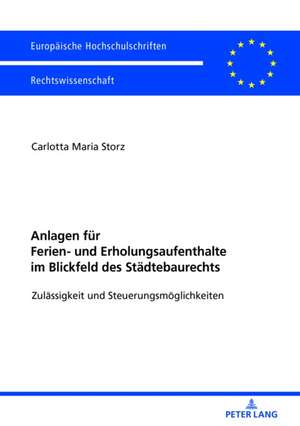 Europäische Hochschulschriften

Rechtswissenschaft

Carlotta Maria Storz

Anlagen für Ferien- und Erholungsaufenthalte im Blickfeld des Städtebaurechts

Zulässigkeit und Steuerungsmöglichkeiten

PETER LANG